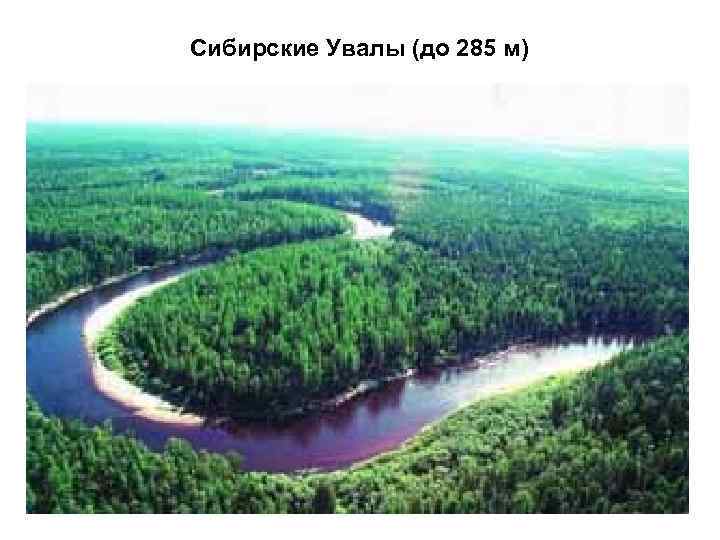 Сибирские Увалы (до 285 м)